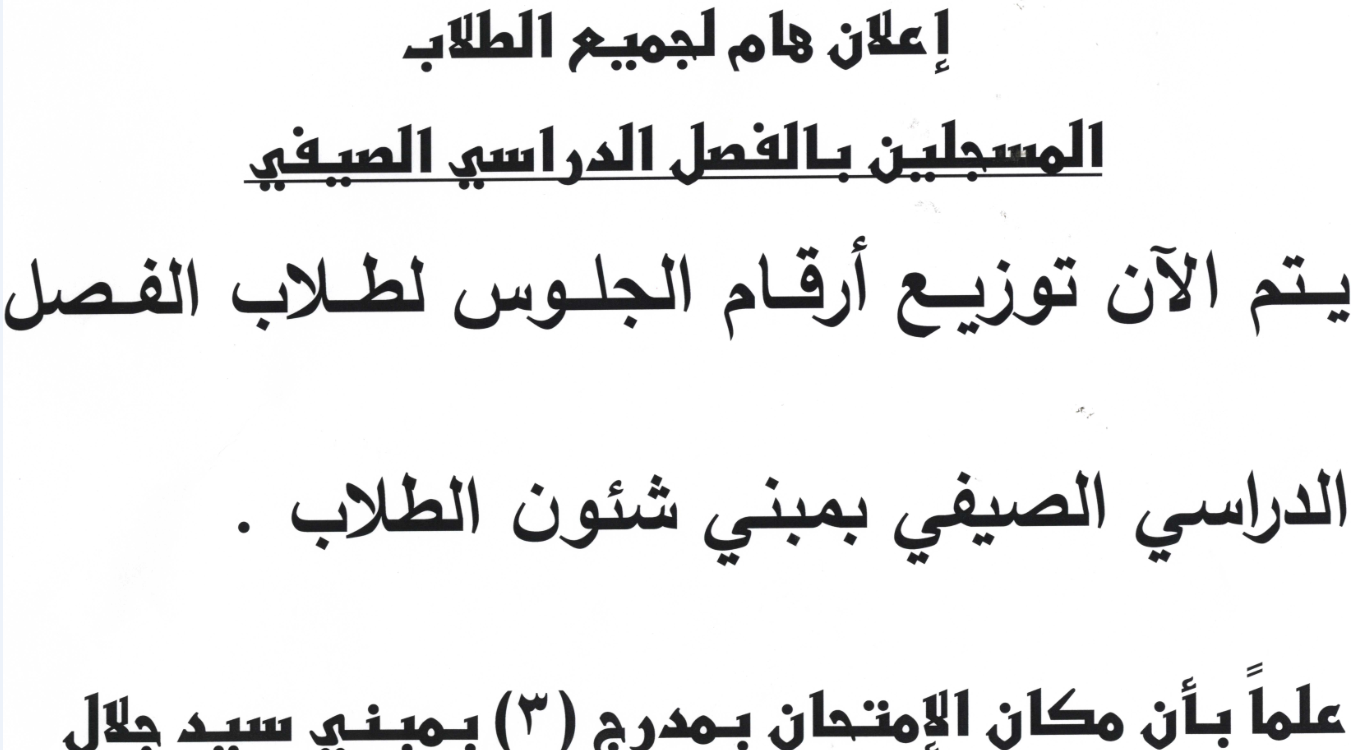 إعلان هام لجميع الطلاب

المسجلين بالفصل الدراسي الصيفي

يتم الآن توزيع أرقام الجلوس لطلاب الفصل الدراسي الصيفي بمبني شئون الطلاب .

علماً بأن مكان الإمتحان بمدرج (٣) بمبني سيد جلال